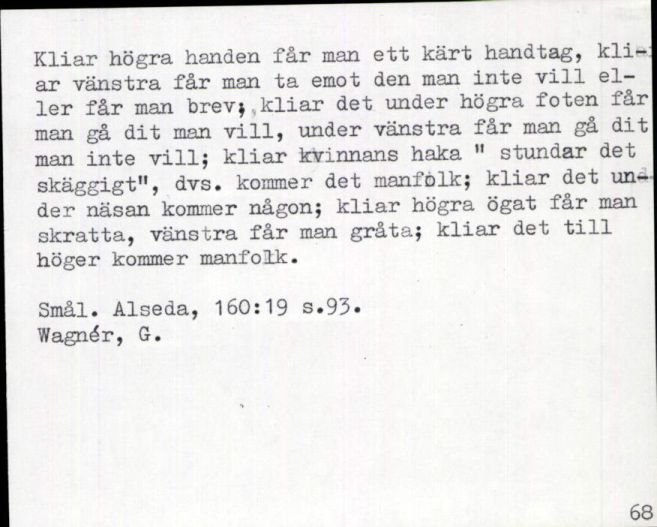 Kliar högra handen får man ett kärt handtag, kliar vänstra får man ta emot den man inte vill eller får man brev; kliar det under högra foten får man gå dit man vill, under vänstra får man gå dit man inte vill; kliar kvinnans haka " stundar det skäggigt", dvs. kommer det manfolk; kliar det under näsan kommer någon; kliar högra ögat får man skratta, vänstra får man gråta; kliar det till höger kommer manfolk.

Smål. Alseda, 160:19 s.93.
Wagnér, G.

68